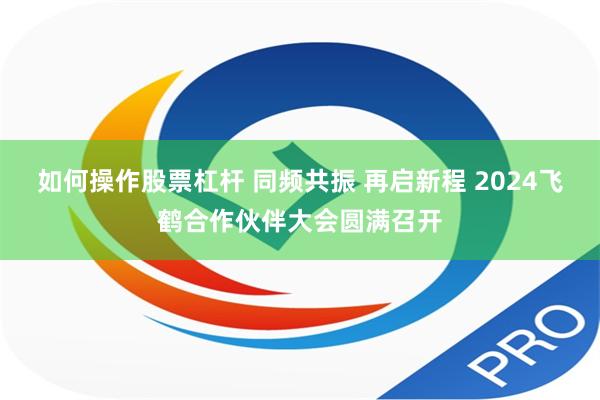 如何操作股票杠杆 同频共振 再启新程 2024飞鹤合作伙伴大会圆满召开

PRO